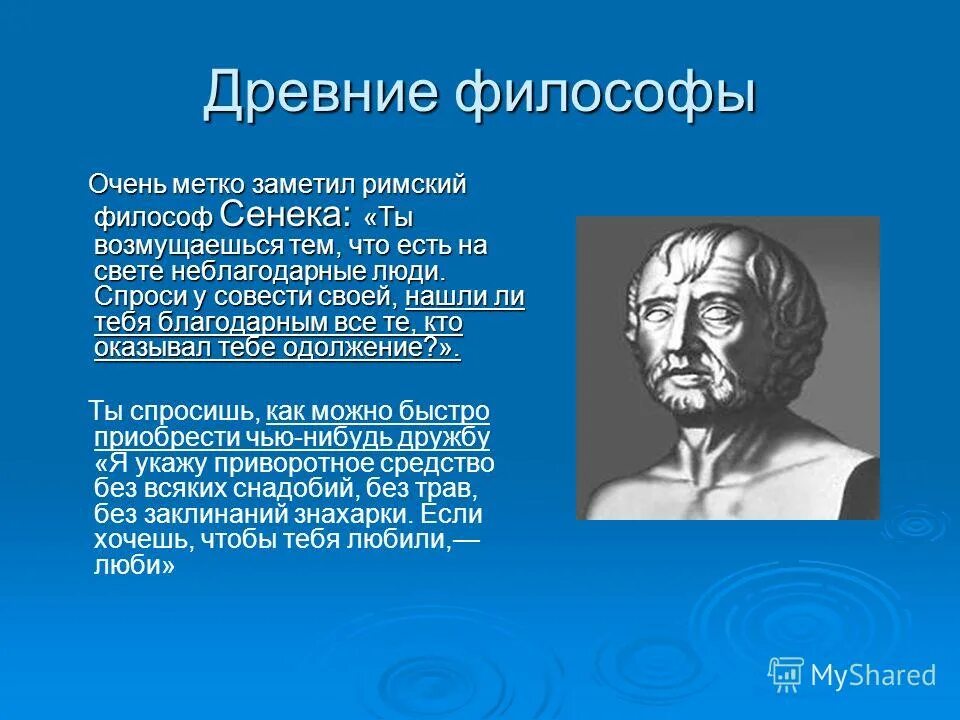 Древние философы

Очень метко заметил римский философ Сенека: «Ты возмущаешься тем, что есть на свете неблагодарные люди. Спроси у совести своей, нашли ли тебя благодарным все те, кто оказывал тебе одолжение?».

Ты спросишь, как можно быстро приобрести чью-нибудь дружбу «Я укажу приворотное средство без всяких снадобий, без трав, без заклинаний знахарки. Если хочешь, чтобы тебя любили,— люби»

MyShared